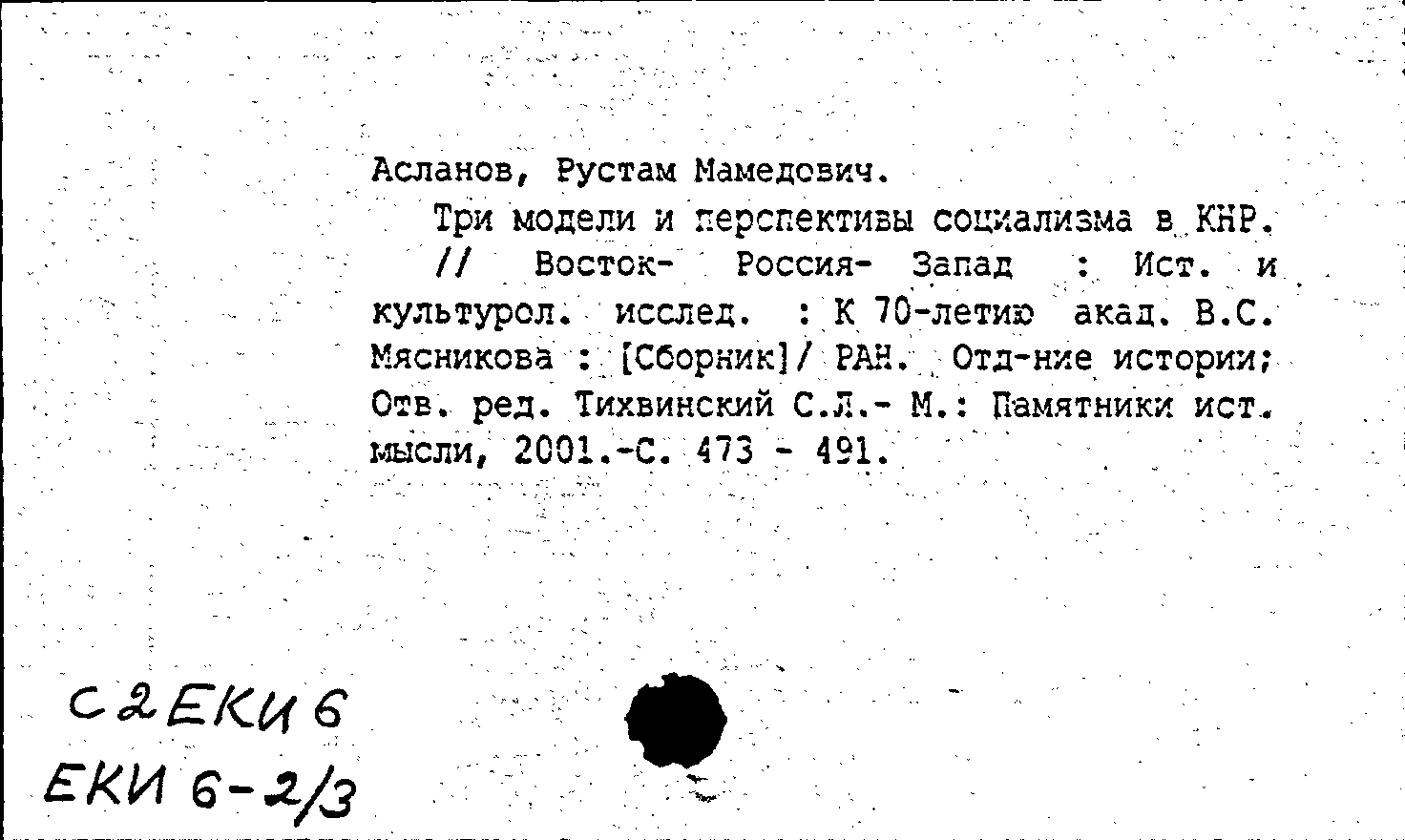 Асланов, Рустам Мамедович.

Три модели и перспективы социализма в КНР. // Восток- Россия- Запад : Ист. и культурол. исслед. : К 70-летию акад. В.С. Мясникова : [Сборник]/ РАН. Отд-ние истории; Отв. ред. Тихвинский С.Л.- М.: Памятники ист. мысли, 2001.-С. 473 - 491.

С2ЕКИ6
ЕКИ 6-2/3